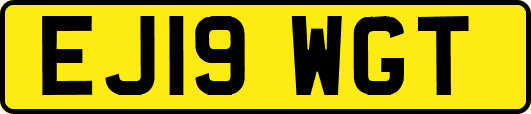 EJ19 WGT